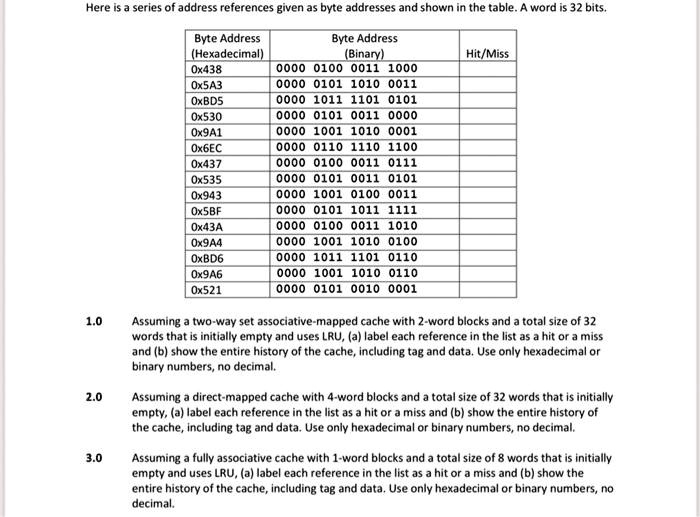 Here is a series of address references given as byte addresses and shown in the table. A word is 32 bits.

| Byte Address (Hexadecimal) | Byte Address (Binary) | Hit/Miss |
|---|---|---|
| 0x438 | 0000 0100 0011 1000 | |
| 0x5A3 | 0000 0101 1010 0011 | |
| 0xBD5 | 0000 1011 1101 0101 | |
| 0x530 | 0000 0101 0011 0000 | |
| 0x9A1 | 0000 1001 1010 0001 | |
| 0x6EC | 0000 0110 1110 1100 | |
| 0x437 | 0000 0100 0011 0111 | |
| 0x535 | 0000 0101 0011 0101 | |
| 0x943 | 0000 1001 0100 0011 | |
| 0x5BF | 0000 0101 1011 1111 | |
| 0x43A | 0000 0100 0011 1010 | |
| 0x9A4 | 0000 1001 1010 0100 | |
| 0xBD6 | 0000 1011 1101 0110 | |
| 0x9A6 | 0000 1001 1010 0110 | |
| 0x521 | 0000 0101 0010 0001 | |

1.0 Assuming a two-way set associative-mapped cache with 2-word blocks and a total size of 32 words that is initially empty and uses LRU, (a) label each reference in the list as a hit or a miss and (b) show the entire history of the cache, including tag and data. Use only hexadecimal or binary numbers, no decimal.

2.0 Assuming a direct-mapped cache with 4-word blocks and a total size of 32 words that is initially empty, (a) label each reference in the list as a hit or a miss and (b) show the entire history of the cache, including tag and data. Use only hexadecimal or binary numbers, no decimal.

3.0 Assuming a fully associative cache with 1-word blocks and a total size of 8 words that is initially empty and uses LRU, (a) label each reference in the list as a hit or a miss and (b) show the entire history of the cache, including tag and data. Use only hexadecimal or binary numbers, no decimal.